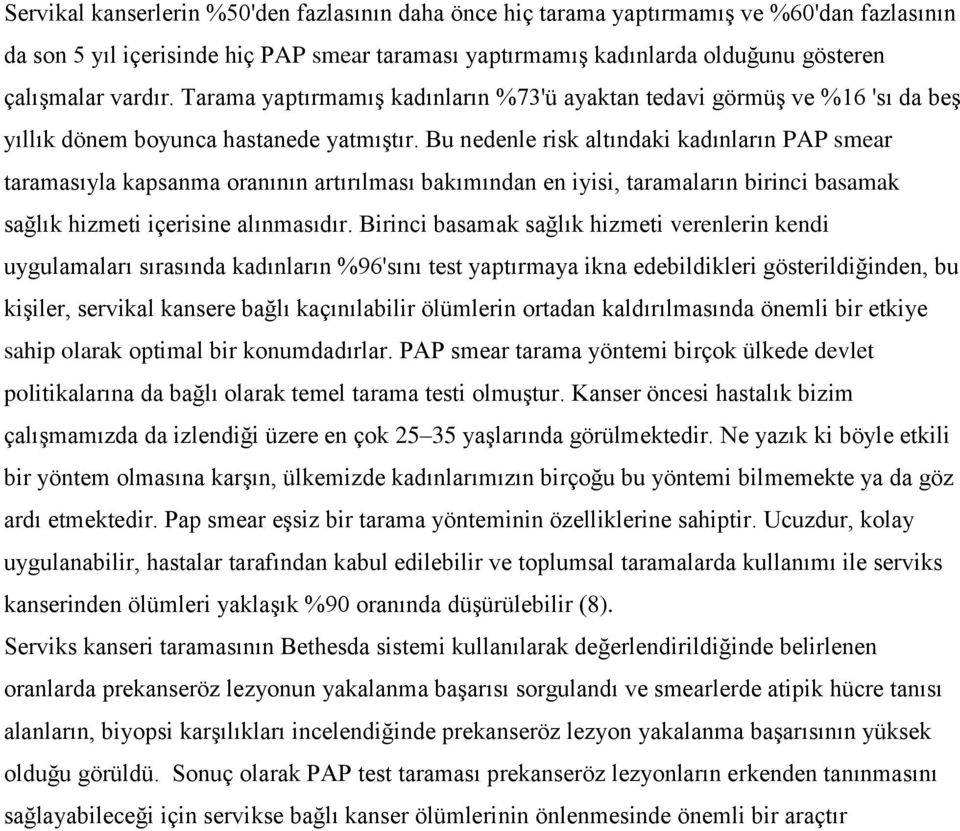 Servikal kanserlerin %50'den fazlasının daha önce hiç tarama yaptırmamış ve %60'dan fazlasının da son 5 yıl içerisinde hiç PAP smear taraması yaptırmamış kadınlarda olduğunu gösteren çalışmalar vardır. Tarama yaptırmamış kadınların %73'ü ayaktan tedavi görmüş ve %16 'sı da beş yıllık dönem boyunca hastanede yatmıştır. Bu nedenle risk altındaki kadınların PAP smear taramasıyla kapsanma oranının artırılması bakımından en iyisi, taramaların birinci basamak sağlık hizmeti içerisine alınmasıdır. Birinci basamak sağlık hizmeti verenlerin kendi uygulamaları sırasında kadınların %96'sını test yaptırmaya ikna edebildikleri gösterildiğinden, bu kişiler, servikal kansere bağlı kaçınılabilir ölümlerin ortadan kaldırılmasında önemli bir etkiye sahip olarak optimal bir konumdadırlar. PAP smear tarama yöntemi birçok ülkede devlet politikalarına da bağlı olarak temel tarama testi olmuştur. Kanser öncesi hastalık bizim çalışmamızda da izlendiği üzere en çok 25–35 yaşlarında görülmektedir. Ne yazık ki böyle etkili bir yöntem olmasına karşın, ülkemizde kadınlarımızın birçoğu bu yöntemi bilmemekte ya da göz ardı etmektedir. Pap smear eşsiz bir tarama yönteminin özelliklerine sahiptir. Ucuzdur, kolay uygulanabilir, hastalar tarafından kabul edilebilir ve toplumsal taramalarda kullanımı ile serviks kanserinden ölümleri yaklaşık %90 oranında düşürülebilir (8).

Serviks kanseri taramasının Bethesda sistemi kullanılarak değerlendirildiğinde belirlenen oranlarda prekanseröz lezyonun yakalanma başarısı sorgulandı ve smearlerde atipik hücre tanısı alanların, biyopsi karşılıkları incelendiğinde prekanseröz lezyon yakalanma başarısının yüksek olduğu görüldü. Sonuç olarak PAP test taraması prekanseröz lezyonların erkenden tanınmasını sağlayabileceği için servikse bağlı kanser ölümlerinin önlenmesinde önemli bir araçtır